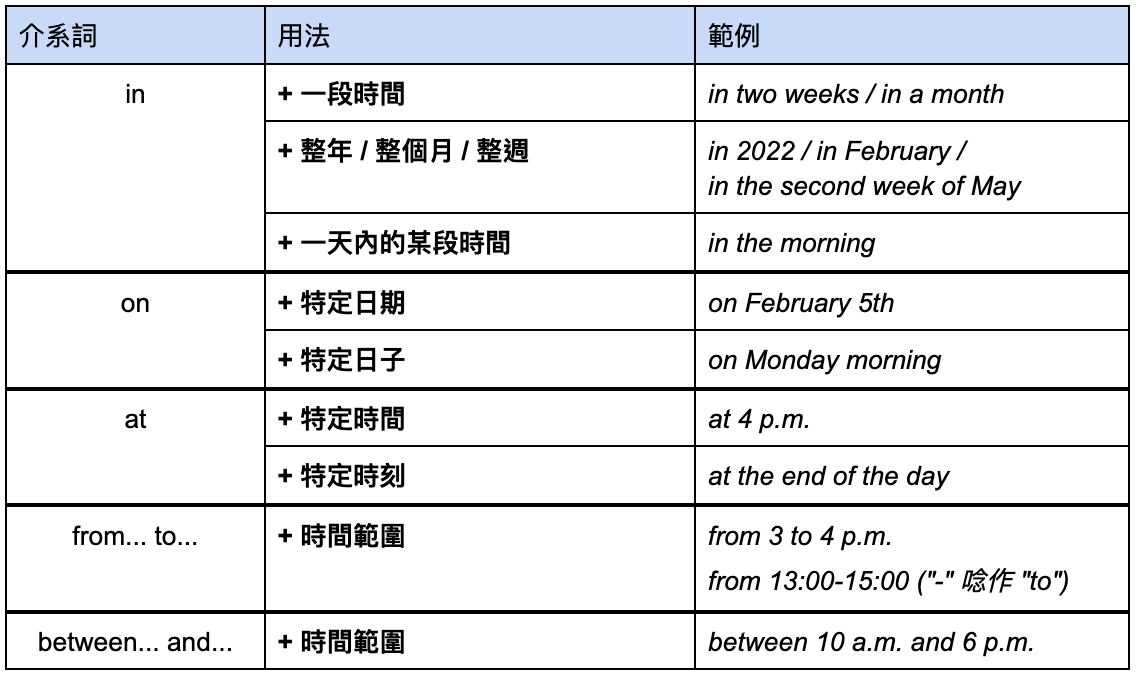 | 介系詞 | 用法 | 範例 |
|---|---|---|
| in | + 一段時間 | in two weeks / in a month |
| | + 整年 / 整個月 / 整週 | in 2022 / in February / in the second week of May |
| | + 一天內的某段時間 | in the morning |
| on | + 特定日期 | on February 5th |
| | + 特定日子 | on Monday morning |
| at | + 特定時間 | at 4 p.m. |
| | + 特定時刻 | at the end of the day |
| from... to... | + 時間範圍 | from 3 to 4 p.m. from 13:00-15:00 ("-" 唸作 "to") |
| between... and... | + 時間範圍 | between 10 a.m. and 6 p.m. |